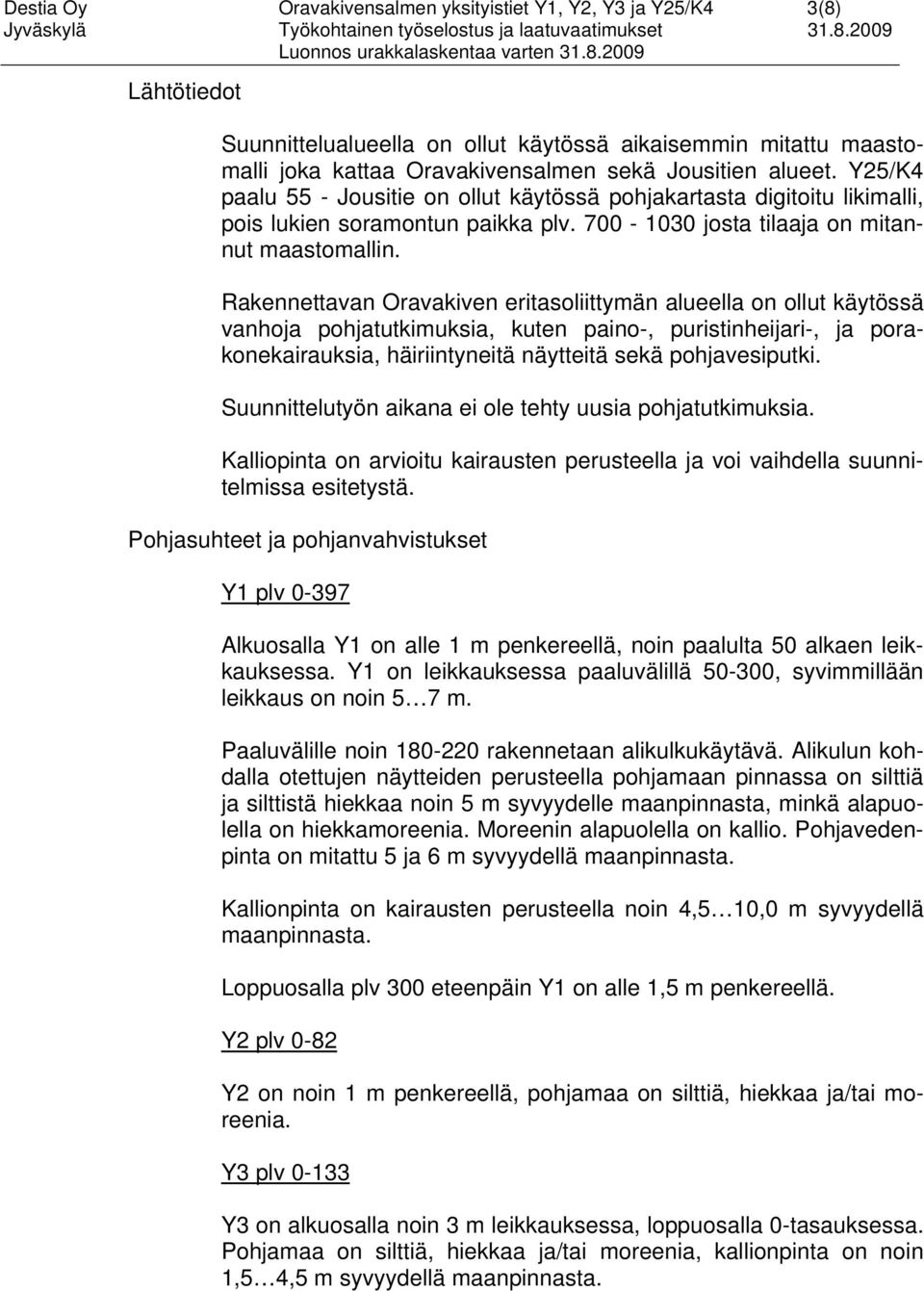 Destia Oy
Jyväskylä

Oravakivensalmen yksityistiet Y1, Y2, Y3 ja Y25/K4
Työkohtainen työselostus ja laatuvaatimukset
Luonnos urakkalaskentaa varten 31.8.2009

3(8)
31.8.2009

Lähtötiedot

Suunnittelualueella on ollut käytössä aikaisemmin mitattu maastomalli joka kattaa Oravakivensalmen sekä Jousitien alueet. Y25/K4 paalu 55 - Jousitie on ollut käytössä pohjakartasta digitoitu likimalli, pois lukien soramontun paikka plv. 700 - 1030 josta tilaaja on mitannut maastomallin.

Rakennettavan Oravakiven eritasoliittymän alueella on ollut käytössä vanhoja pohjatutkimuksia, kuten paino-, puristinheijari-, ja porakonekairauksia, häiriintyneitä näytteitä sekä pohjavesiputki.

Suunnittelutyön aikana ei ole tehty uusia pohjatutkimuksia.

Kalliopinta on arvioitu kairausten perusteella ja voi vaihdella suunnitelmissa esitetystä.

Pohjasuhteet ja pohjanvahvistukset

Y1 plv 0-397

Alkuosalla Y1 on alle 1 m penkereellä, noin paalulta 50 alkaen leikkauksessa. Y1 on leikkauksessa paaluvälillä 50-300, syvimmillään leikkaus on noin 5…7 m.

Paaluvälille noin 180-220 rakennetaan alikulkukäytävä. Alikulun kohdalla otettujen näytteiden perusteella pohjamaan pinnassa on silttiä ja silttistä hiekkaa noin 5 m syvyydelle maanpinnasta, minkä alapuolella on hiekkamoreenia. Moreenin alapuolella on kallio. Pohjavedenpinta on mitattu 5 ja 6 m syvyydellä maanpinnasta.

Kallionpinta on kairausten perusteella noin 4,5…10,0 m syvyydellä maanpinnasta.

Loppuosalla plv 300 eteenpäin Y1 on alle 1,5 m penkereellä.

Y2 plv 0-82

Y2 on noin 1 m penkereellä, pohjamaa on silttiä, hiekkaa ja/tai moreenia.

Y3 plv 0-133

Y3 on alkuosalla noin 3 m leikkauksessa, loppuosalla 0-tasauksessa. Pohjamaa on silttiä, hiekkaa ja/tai moreenia, kallionpinta on noin 1,5…4,5 m syvyydellä maanpinnasta.